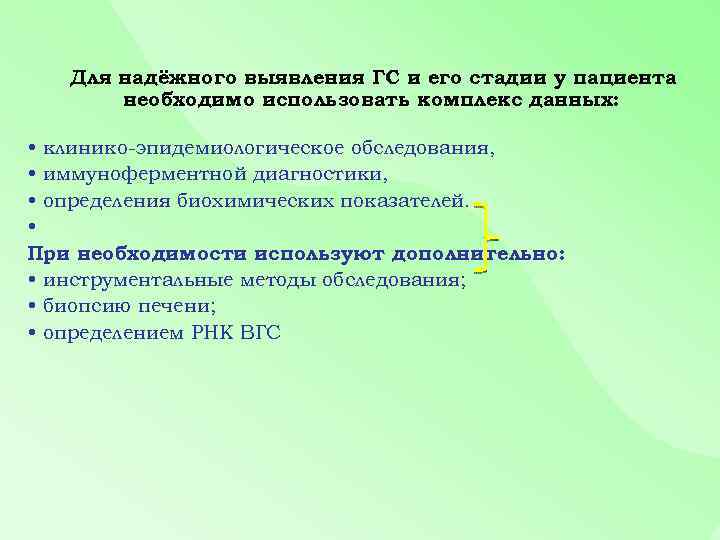 Для надёжного выявления ГС и его стадии у пациента необходимо использовать комплекс данных:

• клинико-эпидемиологическое обследования,
• иммуноферментной диагностики,
• определения биохимических показателей.
•
При необходимости используют дополнительно:
• инструментальные методы обследования;
• биопсию печени;
• определением РНК ВГС